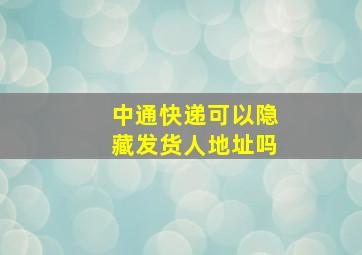 中通快递可以隐藏发货人地址吗